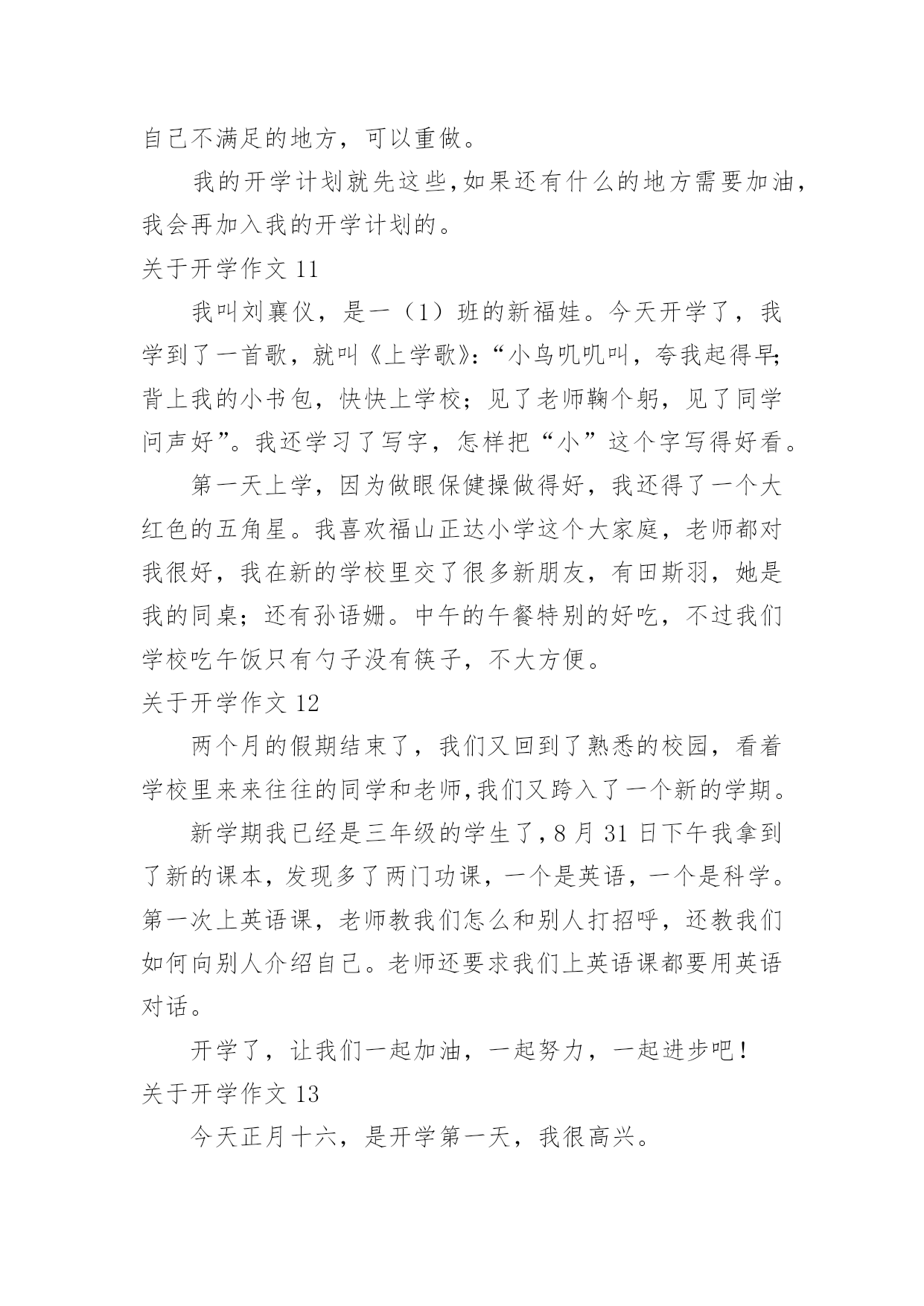 自己不满足的地方，可以重做。

我的开学计划就先这些,如果还有什么的地方需要加油，我会再加入我的开学计划的。

关于开学作文 11

我叫刘襄仪，是一（1）班的新福娃。今天开学了，我学到了一首歌，就叫《上学歌》:“小鸟叽叽叫，夸我起得早;背上我的小书包，快快上学校；见了老师鞠个躬，见了同学问声好”。我还学习了写字，怎样把“小”这个字写得好看。

第一天上学，因为做眼保健操做得好，我还得了一个大红色的五角星。我喜欢福山正达小学这个大家庭，老师都对我很好，我在新的学校里交了很多新朋友，有田斯羽，她是我的同桌；还有孙语姗。中午的午餐特别的好吃，不过我们学校吃午饭只有勺子没有筷子，不大方便。

关于开学作文 12

两个月的假期结束了，我们又回到了熟悉的校园，看着学校里来来往往的同学和老师,我们又跨入了一个新的学期。

新学期我已经是三年级的学生了,8 月 31 日下午我拿到了新的课本，发现多了两门功课，一个是英语，一个是科学。第一次上英语课，老师教我们怎么和别人打招呼，还教我们如何向别人介绍自己。老师还要求我们上英语课都要用英语对话。

开学了，让我们一起加油，一起努力，一起进步吧！

关于开学作文 13

今天正月十六，是开学第一天，我很高兴。